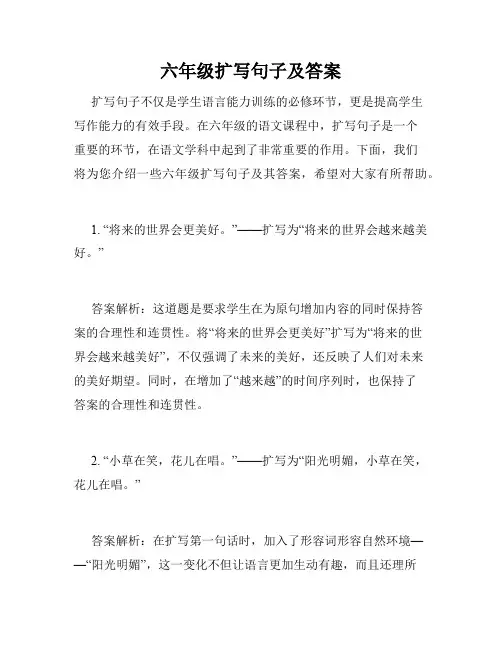 六年级扩写句子及答案

扩写句子不仅是学生语言能力训练的必修环节，更是提高学生写作能力的有效手段。在六年级的语文课程中，扩写句子是一个重要的环节，在语文学科中起到了非常重要的作用。下面，我们将为您介绍一些六年级扩写句子及其答案，希望对大家有所帮助。

1. “将来的世界会更美好。”——扩写为“将来的世界会越来越美好。”

答案解析：这道题是要求学生在为原句增加内容的同时保持答案的合理性和连贯性。将“将来的世界会更美好”扩写为“将来的世界会越来越美好”，不仅强调了未来的美好，还反映了人们对未来的美好期望。同时，在增加了“越来越”的时间序列时，也保持了答案的合理性和连贯性。

2. “小草在笑，花儿在唱。”——扩写为“阳光明媚，小草在笑，花儿在唱。”

答案解析：在扩写第一句话时，加入了形容词形容自然环境——“阳光明媚”，这一变化不但让语言更加生动有趣，而且还理所